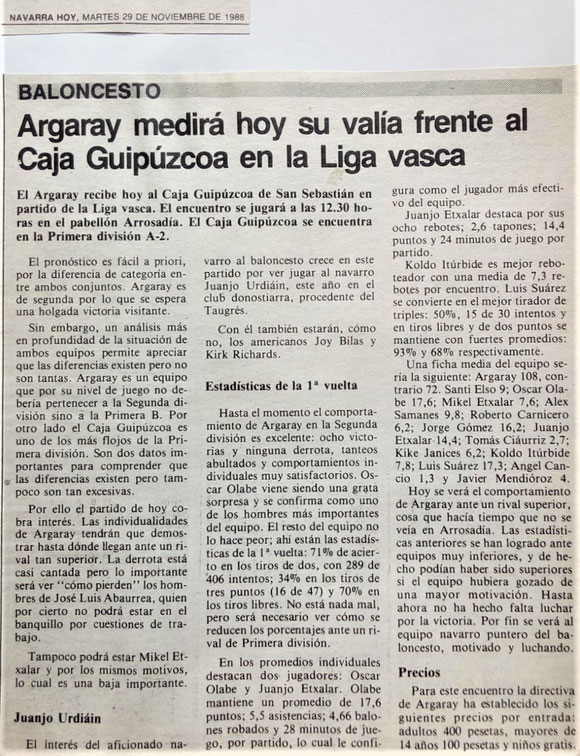 NAVARRA HOY, MARTES 29 DE NOVIEMBRE DE 1988

BALONCESTO

Argaray medirá hoy su valía frente al Caja Guipúzcoa en la Liga vasca

El Argaray recibe hoy al Caja Guipúzcoa de San Sebastián en partido de la Liga vasca. El encuentro se jugará a las 12.30 horas en el pabellón Arrosadía. El Caja Guipúzcoa se encuentra en la Primera división A-2.

El pronóstico es fácil a priori, por la diferencia de categoría entre ambos conjuntos. Argaray es de segunda por lo que se espera una holgada victoria visitante.

Sin embargo, un análisis más en profundidad de la situación de ambos equipos permite apreciar que las diferencias existen pero no son tantas. Argaray es un equipo que por su nivel de juego no debería pertenecer a la Segunda división sino a la Primera B. Por otro lado el Caja Guipúzcoa es uno de los más flojos de la Primera división. Son dos datos importantes para comprender que las diferencias existen pero tampoco son tan excesivas.

Por ello el partido de hoy cobra interés. Las individualidades de Argaray tendrán que demostrar hasta dónde llegan ante un rival tan superior. La derrota está casi cantada pero lo importante será ver "cómo pierden" los hombres de José Luis Abaurrea, quien por cierto no podrá estar en el banquillo por cuestiones de trabajo.

Tampoco podrá estar Mikel Etxalar y por los mismos motivos, lo cual es una baja importante.

Juanjo Urdiáin

El interés del aficionado navarro al baloncesto crece en este partido por ver jugar al navarro Juanjo Urdiáin, este año en el club donostiarra, procedente del Taugrés.

Con él también estarán, cómo no, los americanos Joy Bilas y Kirk Richards.

Estadísticas de la 1ª vuelta

Hasta el momento el comportamiento de Argaray en la Segunda división es excelente: ocho victorias y ninguna derrota, tanteos abultados y comportamientos individuales muy satisfactorios. Oscar Olabe viene siendo una grata sorpresa y se confirma como uno de los hombres más importantes del equipo. El resto del equipo no lo hace peor; ahí están las estadísticas de la 1ª vuelta: 71% de acierto en los tiros de dos, con 289 de 406 intentos; 34% en los tiros de tres puntos (16 de 47) y 70% en los tiros libres. No está nada mal, pero será necesario ver cómo se reducen los porcentajes ante un rival de Primera división.

En los promedios individuales destacan dos jugadores: Oscar Olabe y Juanjo Etxalar. Olabe mantiene un promedio de 17,6 puntos; 5,5 asistencias; 4,66 balones robados y 28 minutos de juego, por partido, lo cual le configura como el jugador más efectivo del equipo.

Juanjo Etxalar destaca por sus ocho rebotes; 2,6 tapones; 14,4 puntos y 24 minutos de juego por partido.

Koldo Itúrbide es mejor reboteador con una media de 7,3 rebotes por encuentro. Luis Suárez se convierte en el mejor tirador de triples: 50%, 15 de 30 intentos y en tiros libres y de dos puntos se mantiene con fuertes promedios: 93% y 68% respectivamente.

Una ficha media del equipo sería la siguiente: Argaray 108, contrario 72. Santi Elso 9; Oscar Olabe 17,6; Mikel Etxalar 7,6; Alex Samanes 9,8; Roberto Carnicero 6,2; Jorge Gómez 16,2; Juanjo Etxalar 14,4; Tomás Ciáurriz 2,7; Kike Janices 6,2; Koldo Itúrbide 7,8; Luis Suárez 17,3; Angel Cancio 1,3 y Javier Mendióroz 4.

Hoy se verá el comportamiento de Argaray ante un rival superior, cosa que hacía tiempo que no se veía en Arrosadía. Las estadísticas anteriores se han logrado ante equipos muy inferiores, y de hecho podían haber sido superiores si el equipo hubiera gozado de una mayor motivación. Hasta ahora no ha hecho falta luchar por la victoria. Por fin se verá al equipo navarro puntero del baloncesto, motivado y luchando.

Precios

Para este encuentro la directiva de Argaray ha establecido los siguientes precios por entrada: adultos 400 pesetas, mayores de 14 años 100 pesetas y niños gratis.